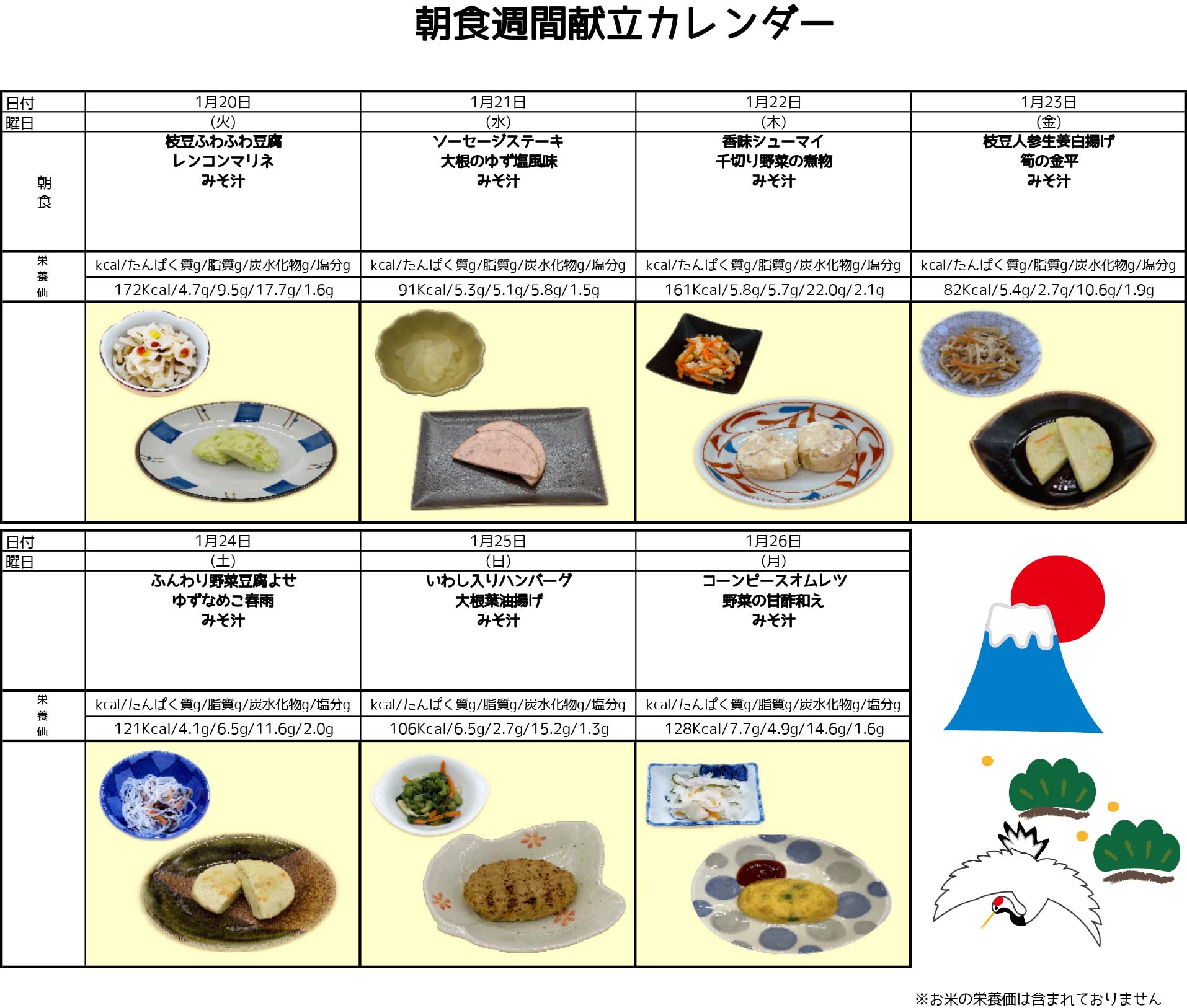 朝食週間献立カレンダー

| 日付 | 1月20日 | 1月21日 | 1月22日 | 1月23日 |
|---|---|---|---|---|
| 曜日 | (火) | (水) | (木) | (金) |
| 朝食 | 枝豆ふわふわ豆腐 レンコンマリネ みそ汁 | ソーセージステーキ 大根のゆず塩風味 みそ汁 | 香味シューマイ 千切り野菜の煮物 みそ汁 | 枝豆人参生姜白揚げ 筍の金平 みそ汁 |
| 栄養価 | kcal/たんぱく質g/脂質g/炭水化物g/塩分g | kcal/たんぱく質g/脂質g/炭水化物g/塩分g | kcal/たんぱく質g/脂質g/炭水化物g/塩分g | kcal/たんぱく質g/脂質g/炭水化物g/塩分g |
|  | 172Kcal/4.7g/9.5g/17.7g/1.6g | 91Kcal/5.3g/5.1g/5.8g/1.5g | 161Kcal/5.8g/5.7g/22.0g/2.1g | 82Kcal/5.4g/2.7g/10.6g/1.9g |

| 日付 | 1月24日 | 1月25日 | 1月26日 |
|---|---|---|---|
| 曜日 | (土) | (日) | (月) |
|  | ふんわり野菜豆腐よせ ゆずなめこ春雨 みそ汁 | いわし入りハンバーグ 大根葉油揚げ みそ汁 | コーンピースオムレツ 野菜の甘酢和え みそ汁 |
| 栄養価 | kcal/たんぱく質g/脂質g/炭水化物g/塩分g | kcal/たんぱく質g/脂質g/炭水化物g/塩分g | kcal/たんぱく質g/脂質g/炭水化物g/塩分g |
|  | 121Kcal/4.1g/6.5g/11.6g/2.0g | 106Kcal/6.5g/2.7g/15.2g/1.3g | 128Kcal/7.7g/4.9g/14.6g/1.6g |

※お米の栄養価は含まれておりません